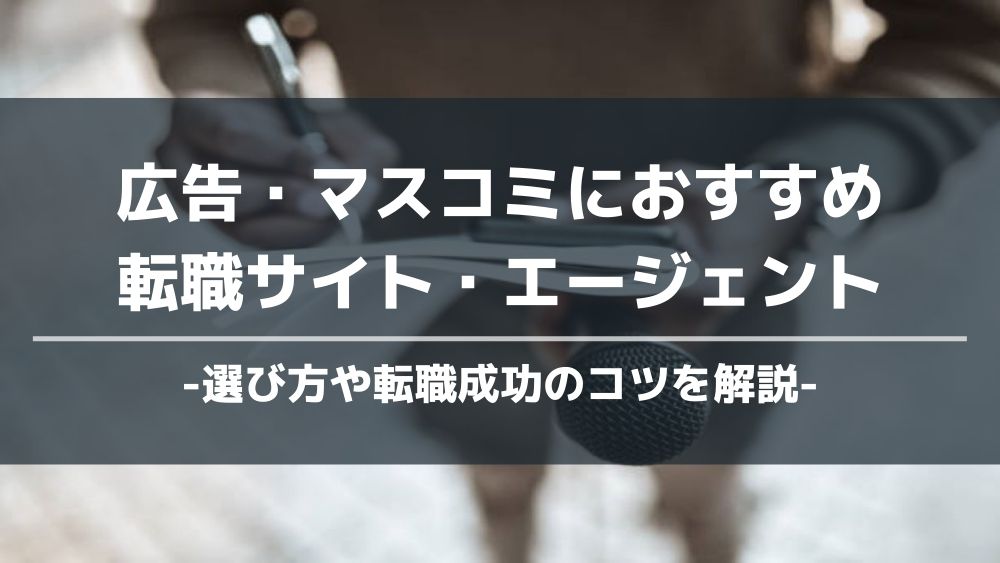 広告・マスコミにおすすめ
転職サイト・エージェント

-選び方や転職成功のコツを解説-